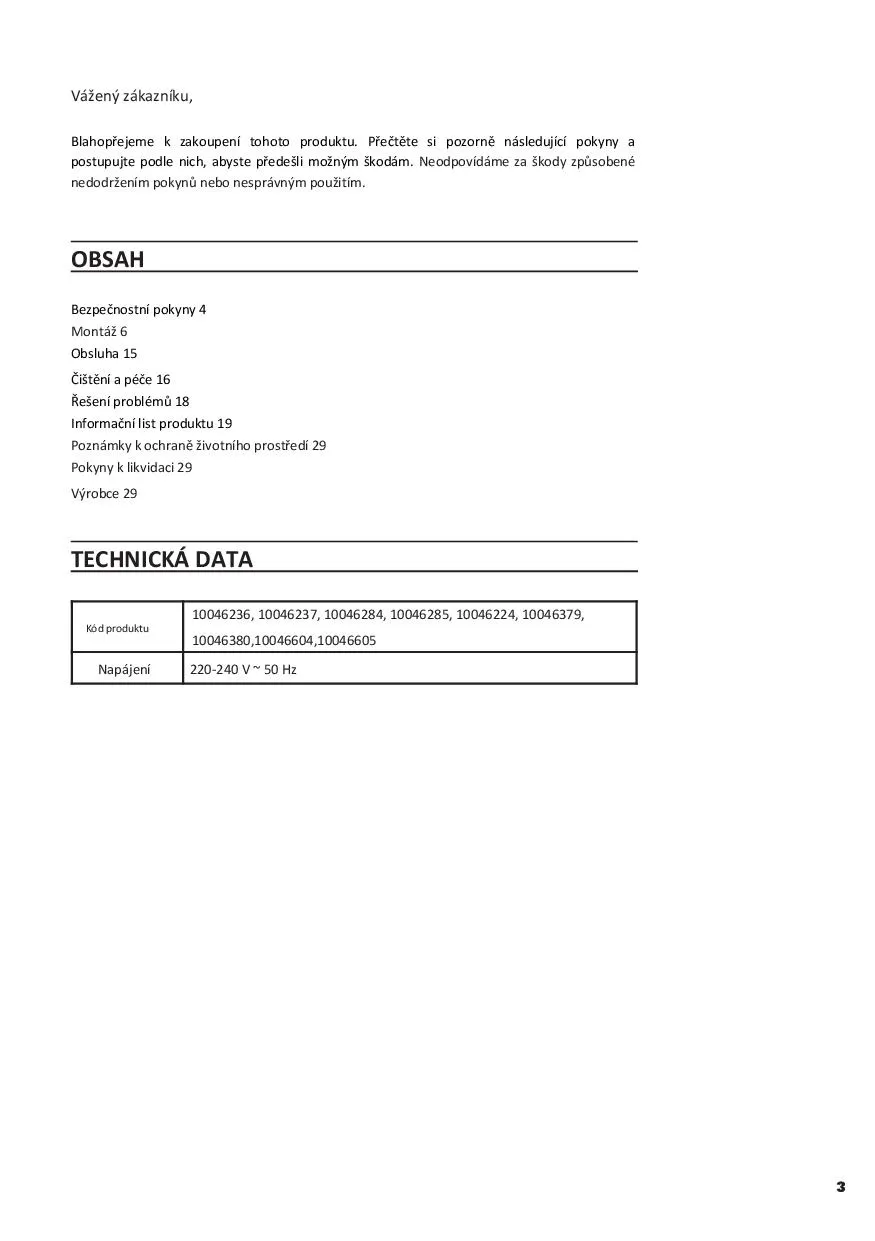 Vážený zákazníku,

Blahopřejeme k zakoupení tohoto produktu. Přečtěte si pozorně následující pokyny a postupujte podle nich, abyste předešli možným škodám. Neodpovídáme za škody způsobené nedodržením pokynů nebo nesprávným použitím.

OBSAH

Bezpečnostní pokyny 4
Montáž 6
Obsluha 15
Čištění a péče 16
Řešení problémů 18
Informační list produktu 19
Poznámky k ochraně životního prostředí 29
Pokyny k likvidaci 29
Výrobce 29

TECHNICKÁ DATA

| Kód produktu | 10046236, 10046237, 10046284, 10046285, 10046224, 10046379, 10046380,10046604,10046605 |
|---|---|
| Napájení | 220-240 V ~ 50 Hz |

3